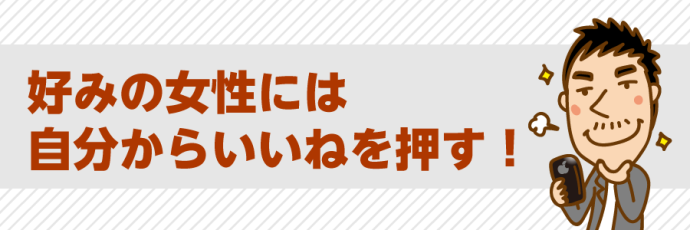 好みの女性には
自分からいいねを押す！